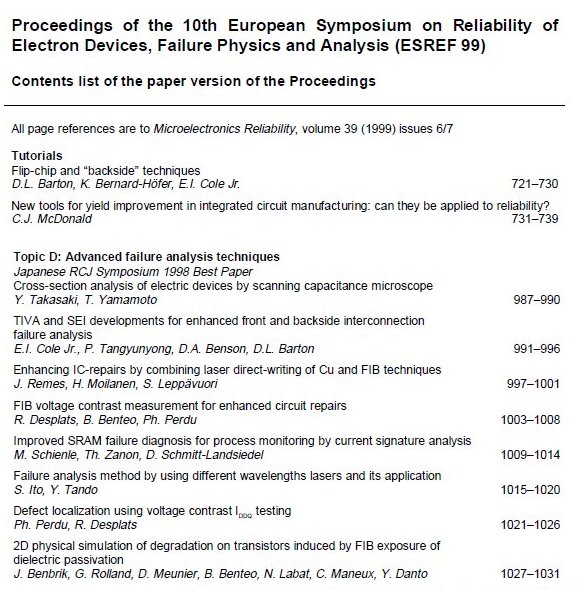 Proceedings of the 10th European Symposium on Reliability of Electron Devices, Failure Physics and Analysis (ESREF 99)

Contents list of the paper version of the Proceedings

All page references are to Microelectronics Reliability, volume 39 (1999) issues 6/7

Tutorials
Flip-chip and “backside” techniques
D.L. Barton, K. Bernard-Höfer, E.I. Cole Jr. 721–730

New tools for yield improvement in integrated circuit manufacturing: can they be applied to reliability?
C.J. McDonald 731–739

Topic D: Advanced failure analysis techniques
Japanese RCJ Symposium 1998 Best Paper
Cross-section analysis of electric devices by scanning capacitance microscope
Y. Takasaki, T. Yamamoto 987–990

TIVA and SEI developments for enhanced front and backside interconnection failure analysis
E.I. Cole Jr., P. Tangyunyong, D.A. Benson, D.L. Barton 991–996

Enhancing IC-repairs by combining laser direct-writing of Cu and FIB techniques
J. Remes, H. Moilanen, S. Leppävuori 997–1001

FIB voltage contrast measurement for enhanced circuit repairs
R. Desplats, B. Benteo, Ph. Perdu 1003–1008

Improved SRAM failure diagnosis for process monitoring by current signature analysis
M. Schienle, Th. Zanon, D. Schmitt-Landsiedel 1009–1014

Failure analysis method by using different wavelengths lasers and its application
S. Ito, Y. Tando 1015–1020

Defect localization using voltage contrast $I_{DDQ}$ testing
Ph. Perdu, R. Desplats 1021–1026

2D physical simulation of degradation on transistors induced by FIB exposure of dielectric passivation
J. Benbrik, G. Rolland, D. Meunier, B. Benteo, N. Labat, C. Maneux, Y. Danto 1027–1031